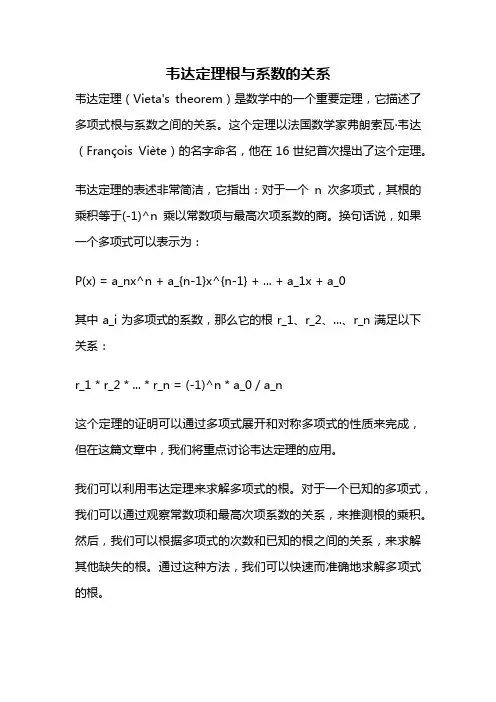 韦达定理根与系数的关系

韦达定理（Vieta's theorem）是数学中的一个重要定理，它描述了多项式根与系数之间的关系。这个定理以法国数学家弗朗索瓦·韦达（François Viète）的名字命名，他在 16 世纪首次提出了这个定理。

韦达定理的表述非常简洁，它指出：对于一个 n 次多项式，其根的乘积等于(-1)^n 乘以常数项与最高次项系数的商。换句话说，如果一个多项式可以表示为：

P(x) = a_nx^n + a_{n-1}x^{n-1} + ... + a_1x + a_0

其中 a_i 为多项式的系数，那么它的根 r_1、r_2、...、r_n 满足以下关系：

r_1 * r_2 * ... * r_n = (-1)^n * a_0 / a_n

这个定理的证明可以通过多项式展开和对称多项式的性质来完成，但在这篇文章中，我们将重点讨论韦达定理的应用。

我们可以利用韦达定理来求解多项式的根。对于一个已知的多项式，我们可以通过观察常数项和最高次项系数的关系，来推测根的乘积。然后，我们可以根据多项式的次数和已知的根之间的关系，来求解其他缺失的根。通过这种方法，我们可以快速而准确地求解多项式的根。